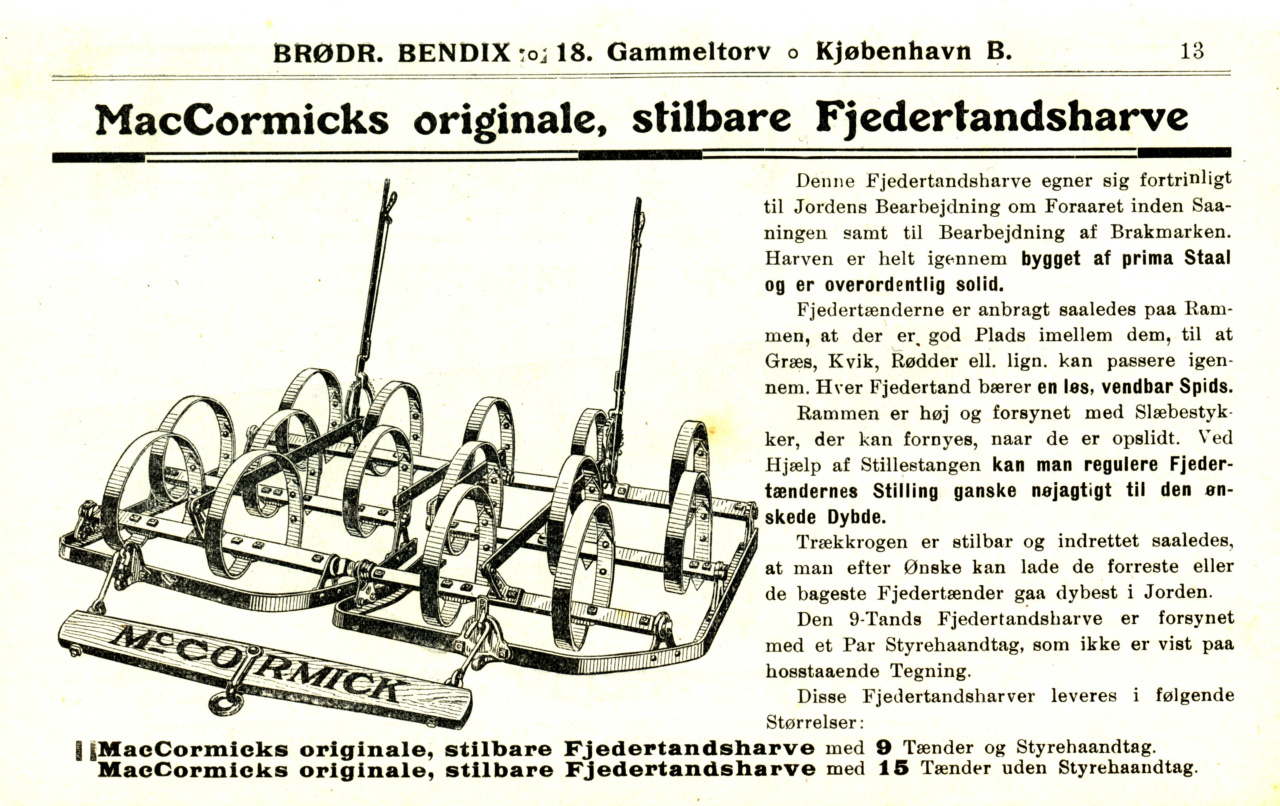 BRØDR. BENDIX o 18. Gammeltorv o Kjøbenhavn B. 13

MacCormicks originale, stilbare Fjedertandsharve

McCORMICK

Denne Fjedertandsharve egner sig fortrinligt til Jordens Bearbejdning om Foraaret inden Saaningen samt til Bearbejdning af Brakmarken. Harven er helt igennem bygget af prima Staal og er overordentlig solid.

Fjedertænderne er anbragt saaledes paa Rammen, at der er god Plads imellem dem, til at Græs, Kvik, Rødder ell. lign. kan passere igennem. Hver Fjedertand bærer en løs, vendbar Spids.

Rammen er høj og forsynet med Slæbestykker, der kan fornyes, naar de er opslidt. Ved Hjælp af Stillestangen kan man regulere Fjedertændernes Stilling ganske nøjagtigt til den ønskede Dybde.

Trækkrogen er stilbar og indrettet saaledes, at man efter Ønske kan lade de forreste eller de bageste Fjedertænder gaa dybest i Jorden.

Den 9-Tands Fjedertandsharve er forsynet med et Par Styrehaandtag, som ikke er vist paa hosstaaende Tegning.

Disse Fjedertandsharver leveres i følgende Størrelser:

MacCormicks originale, stilbare Fjedertandsharve med 9 Tænder og Styrehaandtag.
MacCormicks originale, stilbare Fjedertandsharve med 15 Tænder uden Styrehaandtag.